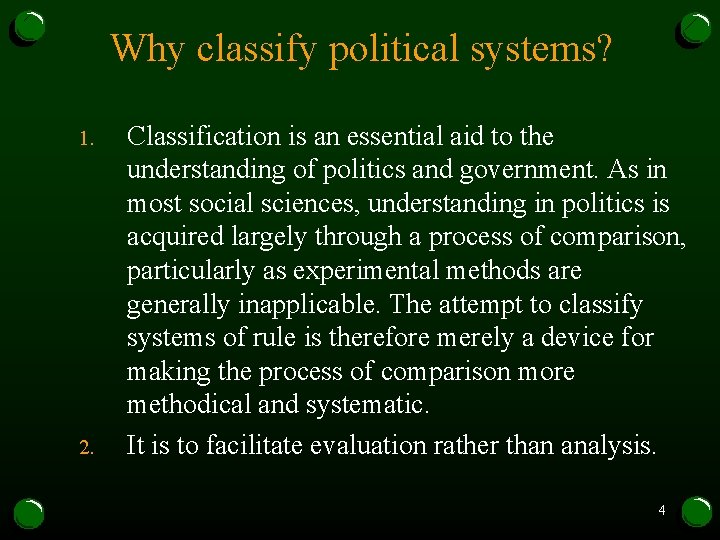 Why classify political systems?

1. Classification is an essential aid to the understanding of politics and government. As in most social sciences, understanding in politics is acquired largely through a process of comparison, particularly as experimental methods are generally inapplicable. The attempt to classify systems of rule is therefore merely a device for making the process of comparison more methodical and systematic.

2. It is to facilitate evaluation rather than analysis.

4